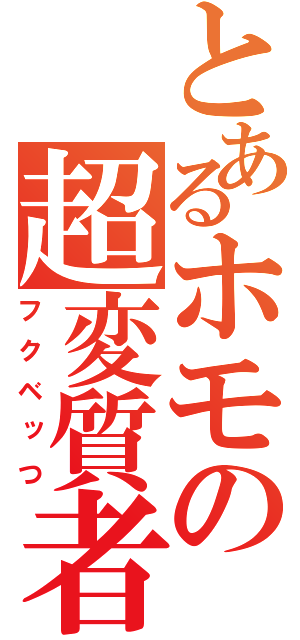 とあるホモの超変質者

フクベッつ